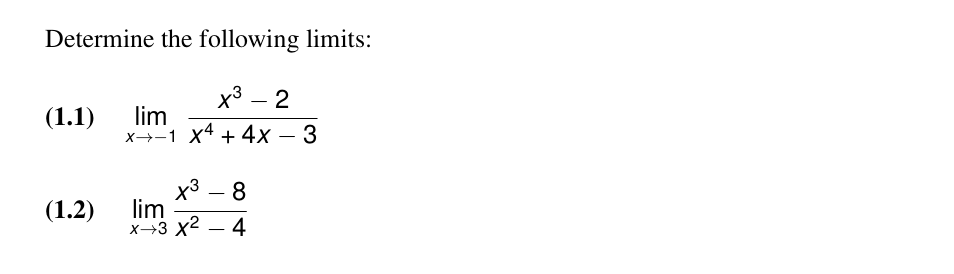 Determine the following limits:

(1.1) $\lim_{x \to -1} \frac{x^3 - 2}{x^4 + 4x - 3}$

(1.2) $\lim_{x \to 3} \frac{x^3 - 8}{x^2 - 4}$